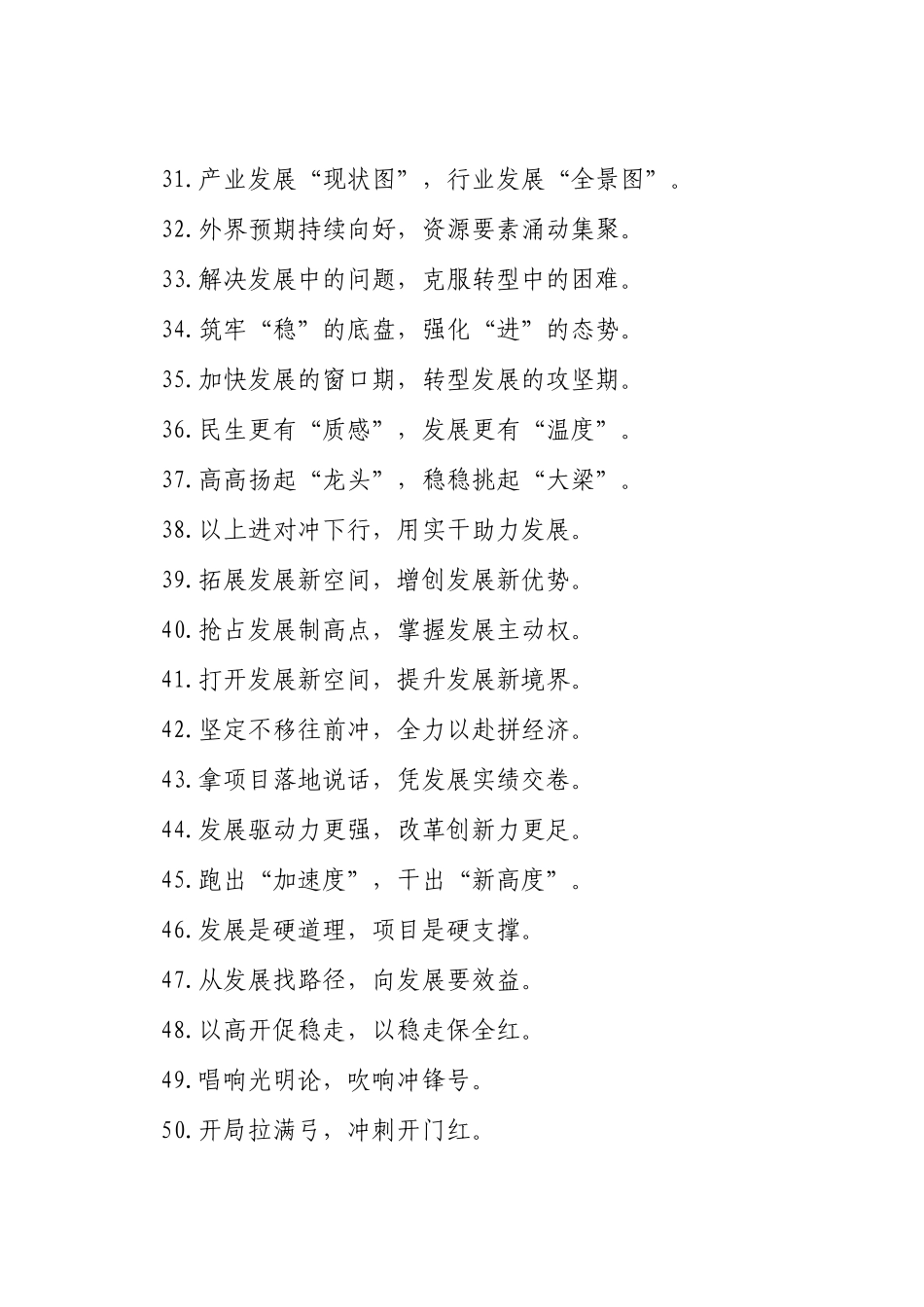 31.产业发展“现状图”，行业发展“全景图”。

32.外界预期持续向好，资源要素涌动集聚。

33.解决发展中的问题，克服转型中的困难。

34.筑牢“稳”的底盘，强化“进”的态势。

35.加快发展的窗口期，转型发展的攻坚期。

36.民生更有“质感”，发展更有“温度”。

37.高高扬起“龙头”，稳稳挑起“大梁”。

38.以上进对冲下行，用实干助力发展。

39.拓展发展新空间，增创发展新优势。

40.抢占发展制高点，掌握发展主动权。

41.打开发展新空间，提升发展新境界。

42.坚定不移往前冲，全力以赴拼经济。

43.拿项目落地说话，凭发展实绩交卷。

44.发展驱动力更强，改革创新力更足。

45.跑出“加速度”，干出“新高度”。

46.发展是硬道理，项目是硬支撑。

47.从发展找路径，向发展要效益。

48.以高开促稳走，以稳走保全红。

49.唱响光明论，吹响冲锋号。

50.开局拉满弓，冲刺开门红。